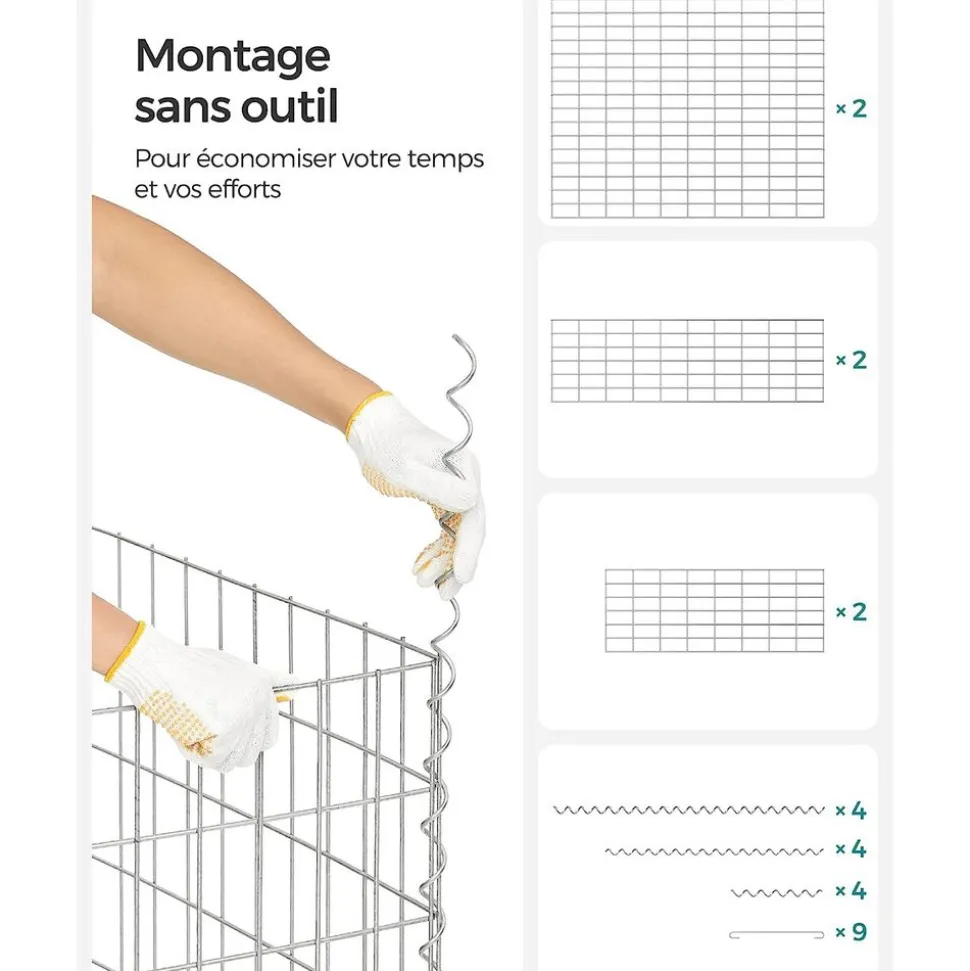 Montage sans outil

Pour économiser votre temps et vos efforts

× 2

× 2

× 2

× 4

× 4

× 4

× 9